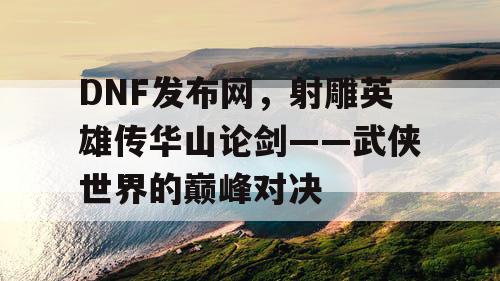 DNF发布网，射雕英雄传华山论剑——武侠世界的巅峰对决